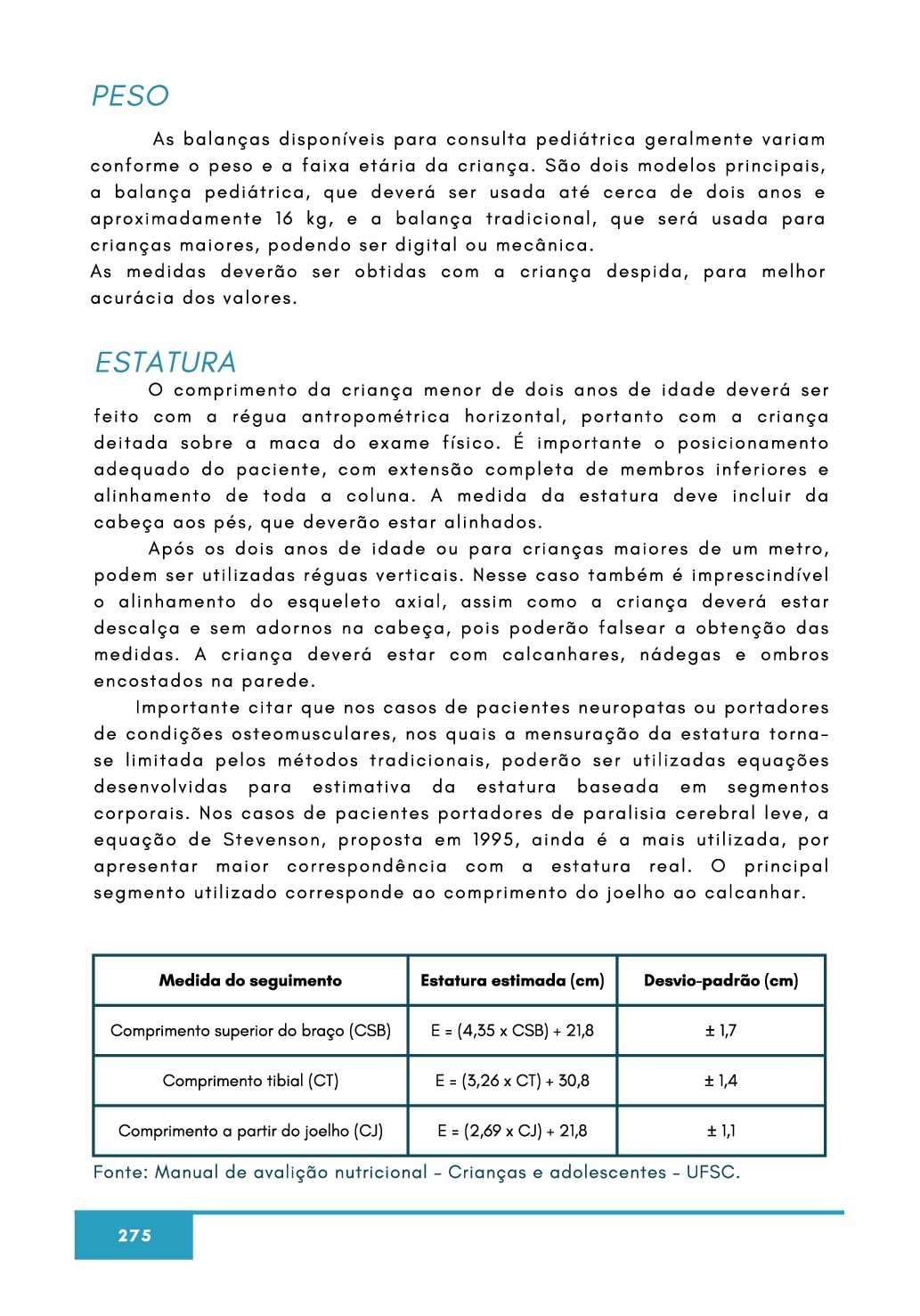 PESO

As balanças disponíveis para consulta pediátrica geralmente variam conforme o peso e a faixa etária da criança. São dois modelos principais, a balança pediátrica, que deverá ser usada até cerca de dois anos e aproximadamente 16 kg, e a balança tradicional, que será usada para crianças maiores, podendo ser digital ou mecânica.
As medidas deverão ser obtidas com a criança despida, para melhor acurácia dos valores.

ESTATURA

O comprimento da criança menor de dois anos de idade deverá ser feito com a régua antropométrica horizontal, portanto com a criança deitada sobre a maca do exame físico. É importante o posicionamento adequado do paciente, com extensão completa de membros inferiores e alinhamento de toda a coluna. A medida da estatura deve incluir da cabeça aos pés, que deverão estar alinhados.

Após os dois anos de idade ou para crianças maiores de um metro, podem ser utilizadas réguas verticais. Nesse caso também é imprescindível o alinhamento do esqueleto axial, assim como a criança deverá estar descalça e sem adornos na cabeça, pois poderão falsear a obtenção das medidas. A criança deverá estar com calcanhares, nádegas e ombros encostados na parede.

Importante citar que nos casos de pacientes neuropatas ou portadores de condições osteomusculares, nos quais a mensuração da estatura torna-se limitada pelos métodos tradicionais, poderão ser utilizadas equações desenvolvidas para estimativa da estatura baseada em segmentos corporais. Nos casos de pacientes portadores de paralisia cerebral leve, a equação de Stevenson, proposta em 1995, ainda é a mais utilizada, por apresentar maior correspondência com a estatura real. O principal segmento utilizado corresponde ao comprimento do joelho ao calcanhar.

| Medida do seguimento | Estatura estimada (cm) | Desvio-padrão (cm) |
|---|---|---|
| Comprimento superior do braço (CSB) | E = (4,35 x CSB) + 21,8 | ± 1,7 |
| Comprimento tibial (CT) | E = (3,26 x CT) + 30,8 | ± 1,4 |
| Comprimento a partir do joelho (CJ) | E = (2,69 x CJ) + 21,8 | ± 1,1 |

Fonte: Manual de avalição nutricional - Crianças e adolescentes - UFSC.

275